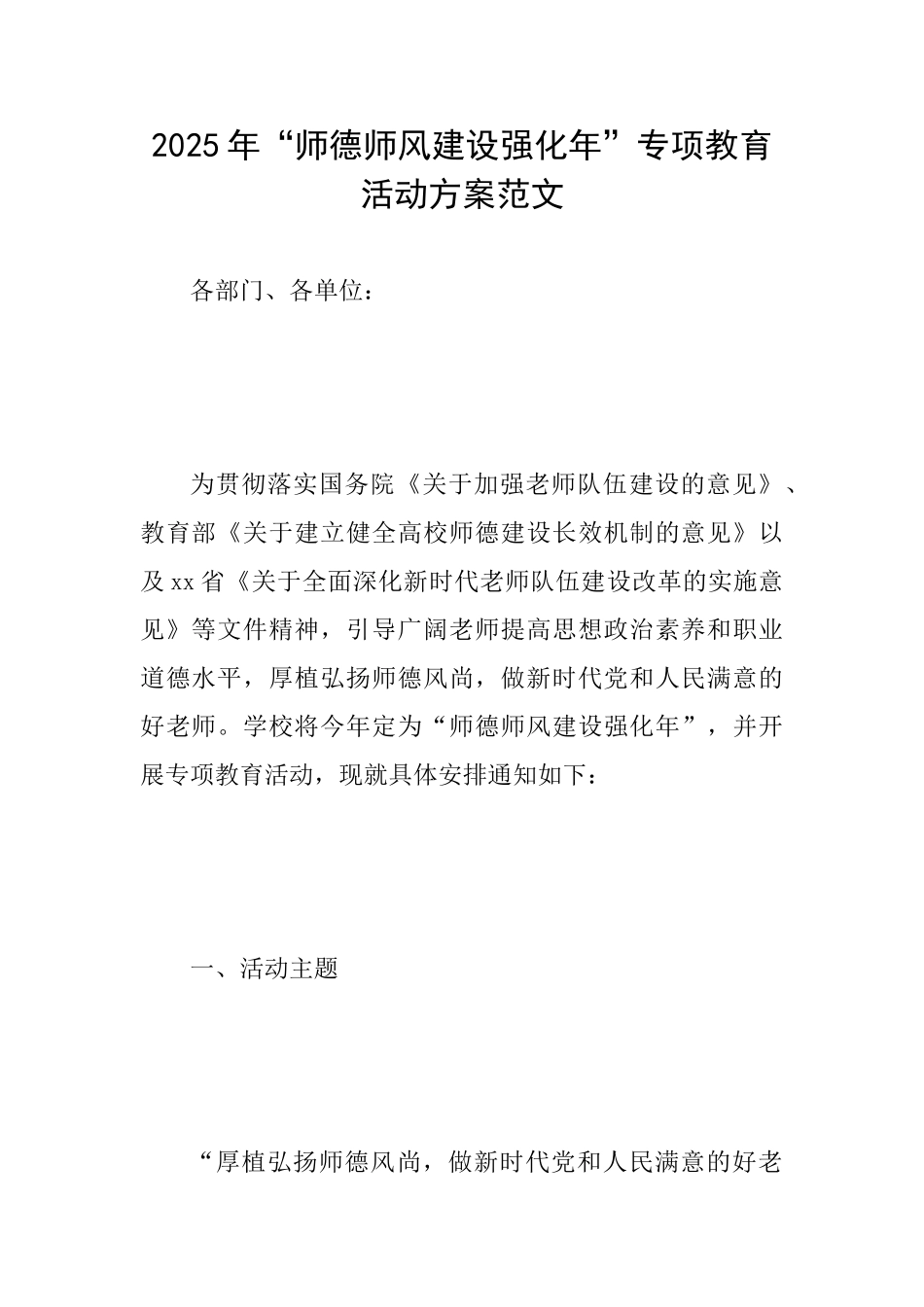 2025年“师德师风建设强化年”专项教育活动方案范文

各部门、各单位：

为贯彻落实国务院《关于加强老师队伍建设的意见》、教育部《关于建立健全高校师德建设长效机制的意见》以及xx省《关于全面深化新时代老师队伍建设改革的实施意见》等文件精神，引导广阔老师提高思想政治素养和职业道德水平，厚植弘扬师德风尚，做新时代党和人民满意的好老师。学校将今年定为“师德师风建设强化年”，并开展专项教育活动，现就具体安排通知如下：

一、活动主题

“厚植弘扬师德风尚，做新时代党和人民满意的好老